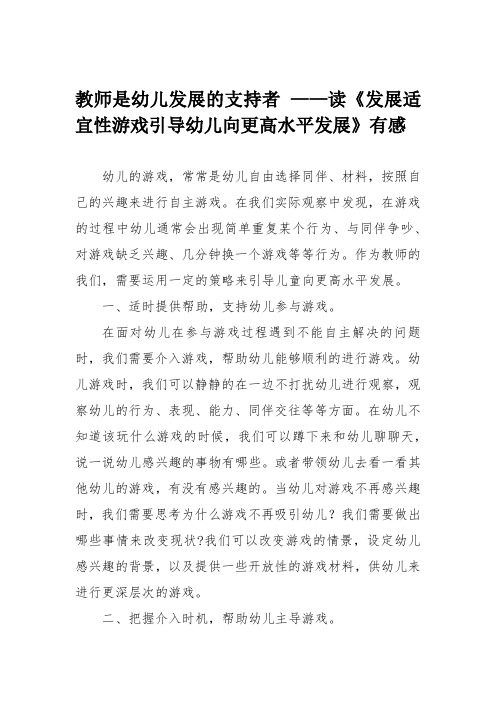 教师是幼儿发展的支持者 ——读《发展适宜性游戏引导幼儿向更高水平发展》有感

幼儿的游戏，常常是幼儿自由选择同伴、材料，按照自己的兴趣来进行自主游戏。在我们实际观察中发现，在游戏的过程中幼儿通常会出现简单重复某个行为、与同伴争吵、对游戏缺乏兴趣、几分钟换一个游戏等等行为。作为教师的我们，需要运用一定的策略来引导儿童向更高水平发展。

一、适时提供帮助，支持幼儿参与游戏。

在面对幼儿在参与游戏过程遇到不能自主解决的问题时，我们需要介入游戏，帮助幼儿能够顺利的进行游戏。幼儿游戏时，我们可以静静的在一边不打扰幼儿进行观察，观察幼儿的行为、表现、能力、同伴交往等等方面。在幼儿不知道该玩什么游戏的时候，我们可以蹲下来和幼儿聊聊天，说一说幼儿感兴趣的事物有哪些。或者带领幼儿去看一看其他幼儿的游戏，有没有感兴趣的。当幼儿对游戏不再感兴趣时，我们需要思考为什么游戏不再吸引幼儿？我们需要做出哪些事情来改变现状?我们可以改变游戏的情景，设定幼儿感兴趣的背景，以及提供一些开放性的游戏材料，供幼儿来进行更深层次的游戏。

二、把握介入时机，帮助幼儿主导游戏。